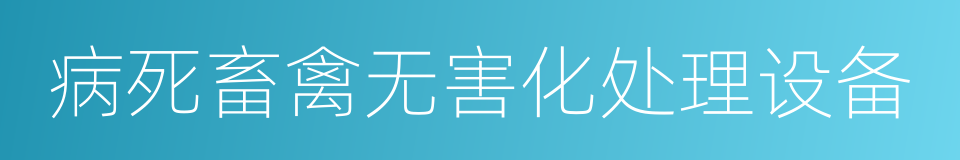 病死畜禽无害化处理设备